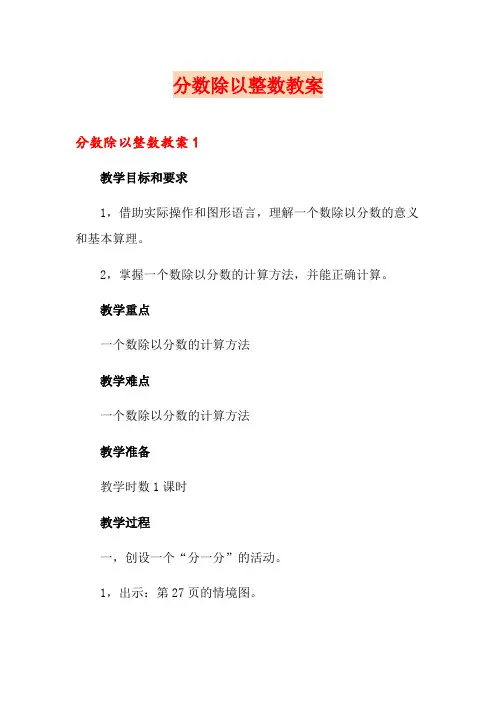 分数除以整数教案

分数除以整数教案 1

教学目标和要求

1，借助实际操作和图形语言，理解一个数除以分数的意义和基本算理。

2，掌握一个数除以分数的计算方法，并能正确计算。

教学重点

一个数除以分数的计算方法

教学难点

一个数除以分数的计算方法

教学准备

教学时数 1 课时

教学过程

一，创设一个“分一分”的活动。

1，出示：第 27 页的情境图。